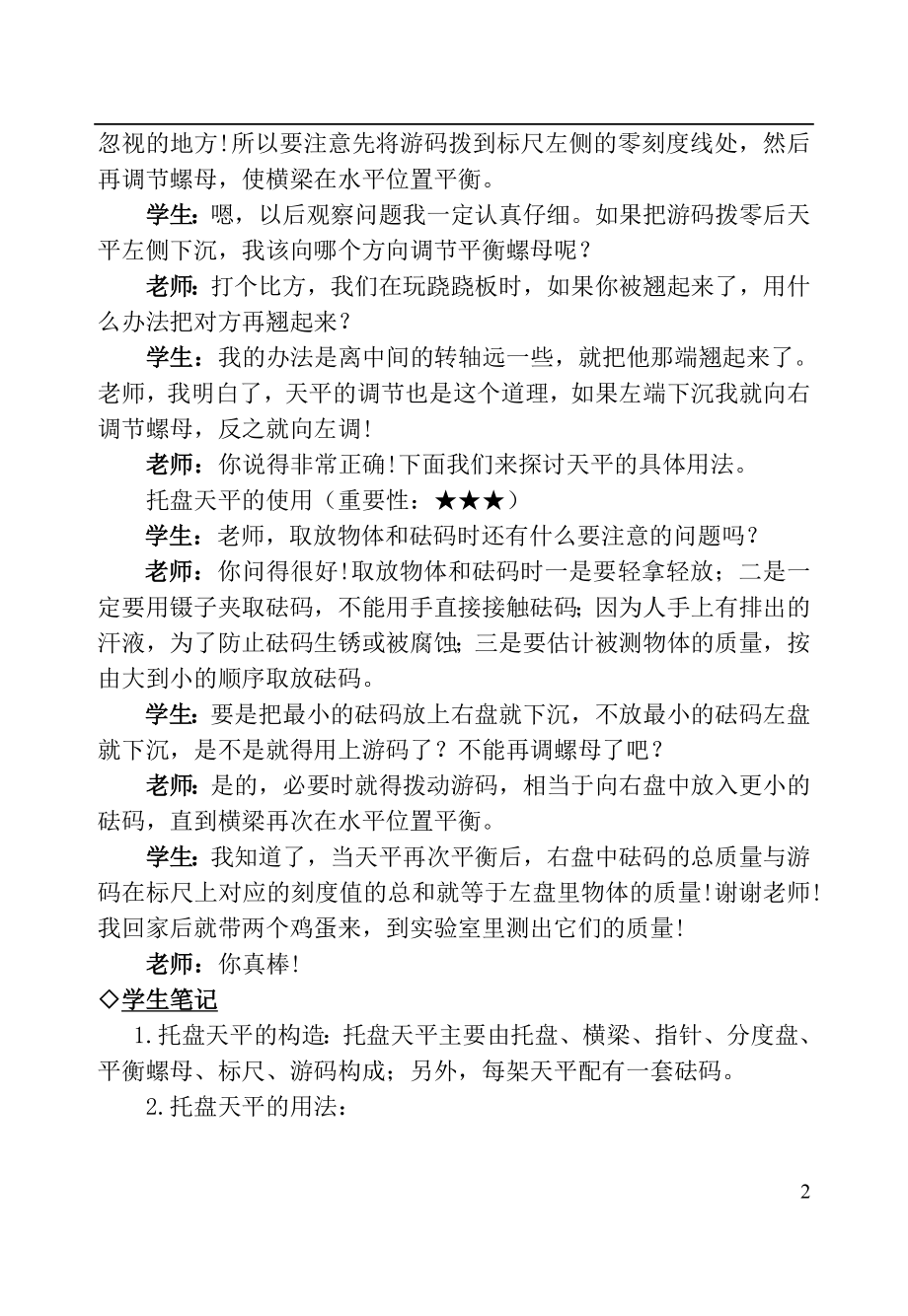 忽视的地方!所以要注意先将游码拨到标尺左侧的零刻度线处，然后再调节螺母，使横梁在水平位置平衡。

学生：嗯，以后观察问题我一定认真仔细。如果把游码拨零后天平左侧下沉，我该向哪个方向调节平衡螺母呢？

老师：打个比方，我们在玩跷跷板时，如果你被翘起来了，用什么办法把对方再翘起来？

学生：我的办法是离中间的转轴远一些，就把他那端翘起来了。老师，我明白了，天平的调节也是这个道理，如果左端下沉我就向右调节螺母，反之就向左调!

老师：你说得非常正确!下面我们来探讨天平的具体用法。

托盘天平的使用（重要性：★★★）

学生：老师，取放物体和砝码时还有什么要注意的问题吗？

老师：你问得很好!取放物体和砝码时一是要轻拿轻放；二是一定要用镊子夹取砝码，不能用手直接接触砝码；因为人手上有排出的汗液，为了防止砝码生锈或被腐蚀；三是要估计被测物体的质量，按由大到小的顺序取放砝码。

学生：要是把最小的砝码放上右盘就下沉，不放最小的砝码左盘就下沉，是不是就得用上游码了？不能再调螺母了吧？

老师：是的，必要时就得拨动游码，相当于向右盘中放入更小的砝码，直到横梁再次在水平位置平衡。

学生：我知道了，当天平再次平衡后，右盘中砝码的总质量与游码在标尺上对应的刻度值的总和就等于左盘里物体的质量!谢谢老师!我回家后就带两个鸡蛋来，到实验室里测出它们的质量!

老师：你真棒!

◇学生笔记

1.托盘天平的构造：托盘天平主要由托盘、横梁、指针、分度盘、平衡螺母、标尺、游码构成；另外，每架天平配有一套砝码。

2.托盘天平的用法：

2